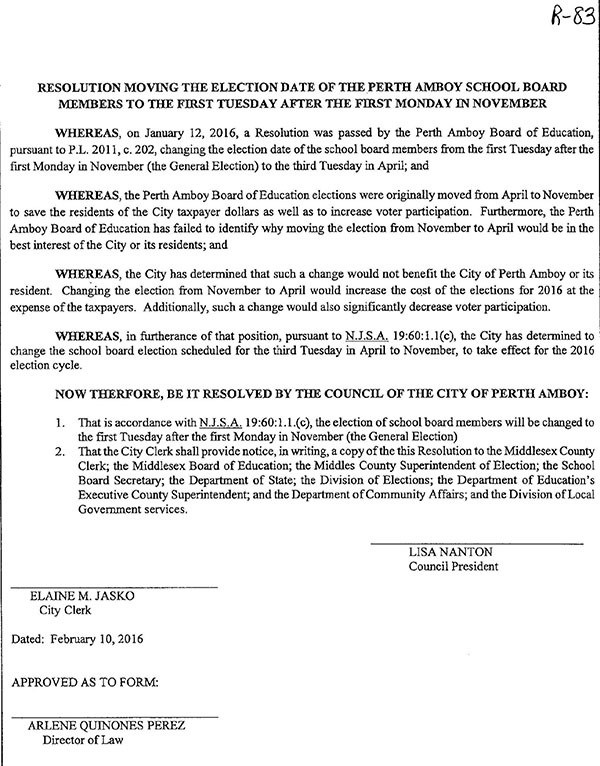 R-83

RESOLUTION MOVING THE ELECTION DATE OF THE PERTH AMBOY SCHOOL BOARD MEMBERS TO THE FIRST TUESDAY AFTER THE FIRST MONDAY IN NOVEMBER

WHEREAS, on January 12, 2016, a Resolution was passed by the Perth Amboy Board of Education, pursuant to P.L. 2011, c. 202, changing the election date of the school board members from the first Tuesday after the first Monday in November (the General Election) to the third Tuesday in April; and

WHEREAS, the Perth Amboy Board of Education elections were originally moved from April to November to save the residents of the City taxpayer dollars as well as to increase voter participation. Furthermore, the Perth Amboy Board of Education has failed to identify why moving the election from November to April would be in the best interest of the City or its residents; and

WHEREAS, the City has determined that such a change would not benefit the City of Perth Amboy or its resident. Changing the election from November to April would increase the cost of the elections for 2016 at the expense of the taxpayers. Additionally, such a change would also significantly decrease voter participation.

WHEREAS, in furtherance of that position, pursuant to N.J.S.A. 19:60:1.1(c), the City has determined to change the school board election scheduled for the third Tuesday in April to November, to take effect for the 2016 election cycle.

NOW THERFORE, BE IT RESOLVED BY THE COUNCIL OF THE CITY OF PERTH AMBOY:

1. That is accordance with N.J.S.A. 19:60:1.1.(c), the election of school board members will be changed to the first Tuesday after the first Monday in November (the General Election)
2. That the City Clerk shall provide notice, in writing, a copy of the this Resolution to the Middlesex County Clerk; the Middlesex Board of Education; the Middles County Superintendent of Election; the School Board Secretary; the Department of State; the Division of Elections; the Department of Education's Executive County Superintendent; and the Department of Community Affairs; and the Division of Local Government services.

LISA NANTON
Council President

ELAINE M. JASKO
City Clerk

Dated: February 10, 2016

APPROVED AS TO FORM:

ARLENE QUINONES PEREZ
Director of Law